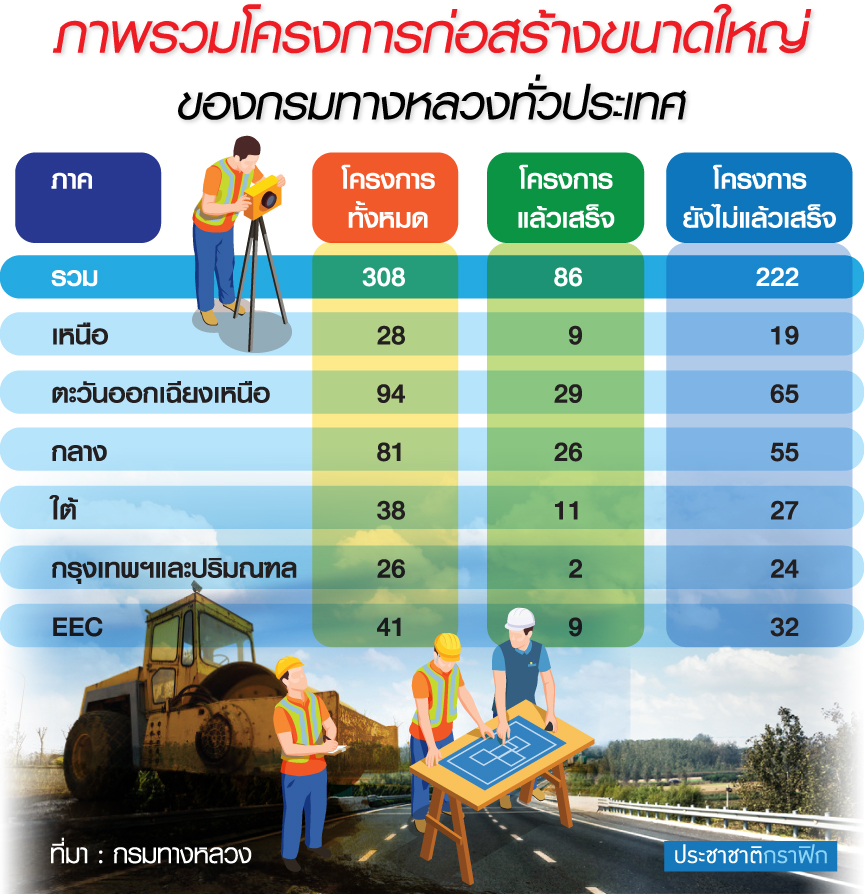 ภาพรวมโครงการก่อสร้างขนาดใหญ่
ของกรมทางหลวงทั่วประเทศ

| ภาค | โครงการทั้งหมด | โครงการแล้วเสร็จ | โครงการยังไม่แล้วเสร็จ |
|---|---|---|---|
| รวม | 308 | 86 | 222 |
| เหนือ | 28 | 9 | 19 |
| ตะวันออกเฉียงเหนือ | 94 | 29 | 65 |
| กลาง | 81 | 26 | 55 |
| ใต้ | 38 | 11 | 27 |
| กรุงเทพฯและปริมณฑล | 26 | 2 | 24 |
| EEC | 41 | 9 | 32 |

ที่มา : กรมทางหลวง

ประชาชาติกราฟิก